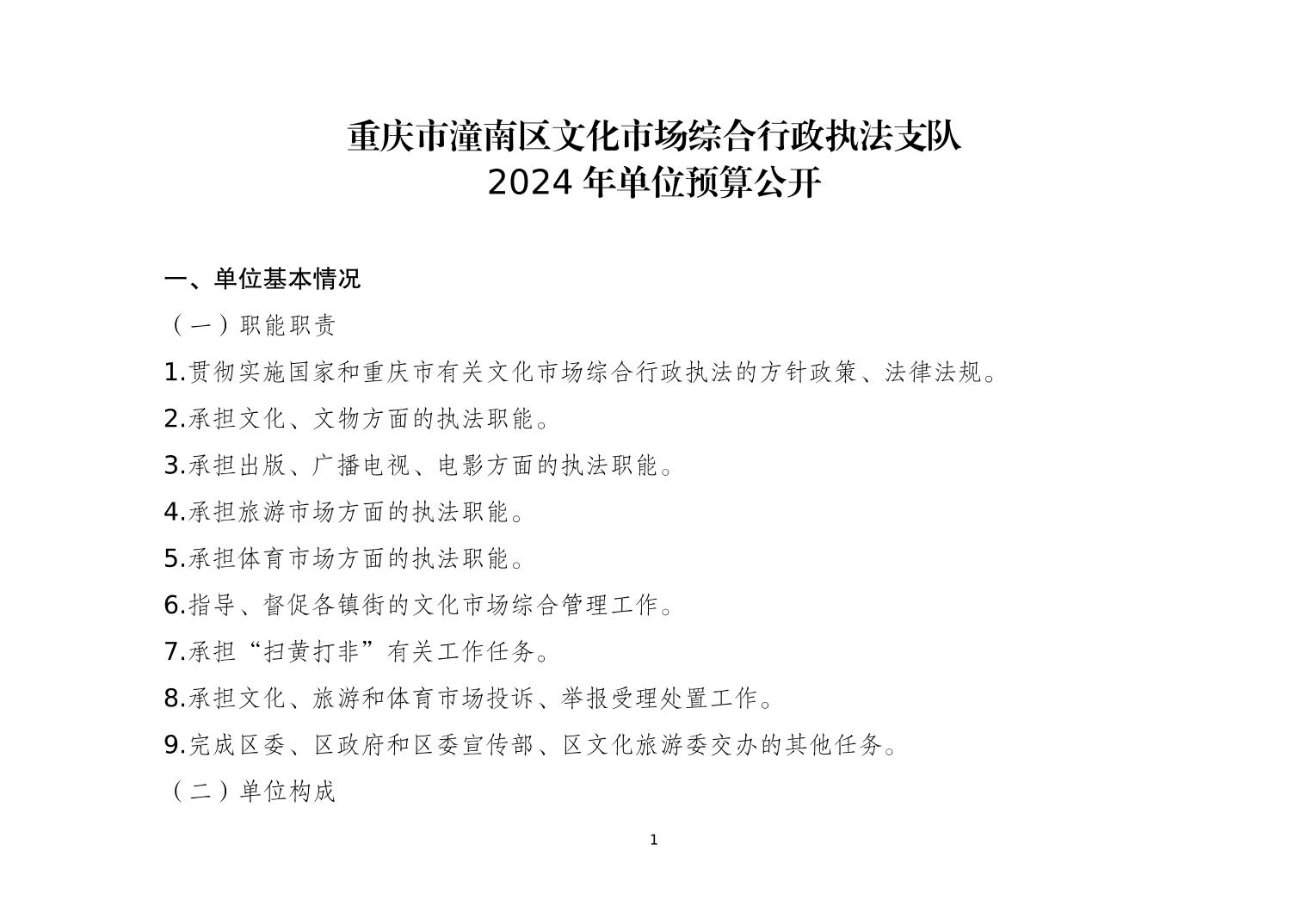 重庆市潼南区文化市场综合行政执法支队
2024 年单位预算公开

一、单位基本情况

（一）职能职责

1.贯彻实施国家和重庆市有关文化市场综合行政执法的方针政策、法律法规。

2.承担文化、文物方面的执法职能。

3.承担出版、广播电视、电影方面的执法职能。

4.承担旅游市场方面的执法职能。

5.承担体育市场方面的执法职能。

6.指导、督促各镇街的文化市场综合管理工作。

7.承担“扫黄打非”有关工作任务。

8.承担文化、旅游和体育市场投诉、举报受理处置工作。

9.完成区委、区政府和区委宣传部、区文化旅游委交办的其他任务。

（二）单位构成

1